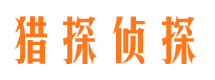 猎探侦探